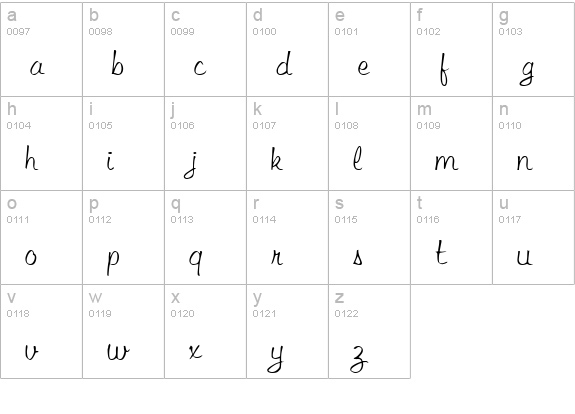 | a 0097 a | b 0098 b | c 0099 c | d 0100 d | e 0101 e | f 0102 f | g 0103 g |
|---|---|---|---|---|---|---|
| h 0104 h | i 0105 i | j 0106 j | k 0107 k | l 0108 l | m 0109 m | n 0110 n |
| o 0111 o | p 0112 p | q 0113 q | r 0114 r | s 0115 s | t 0116 t | u 0117 u |
| v 0118 v | w 0119 w | x 0120 x | y 0121 y | z 0122 z | | |